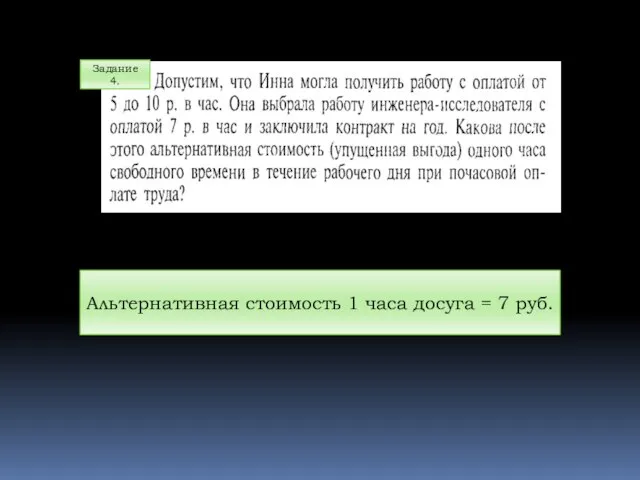 Задание 4.

Допустим, что Инна могла получить работу с оплатой от 5 до 10 р. в час. Она выбрала работу инженера-исследователя с оплатой 7 р. в час и заключила контракт на год. Какова после этого альтернативная стоимость (упущенная выгода) одного часа свободного времени в течение рабочего дня при почасовой оплате труда?

Альтернативная стоимость 1 часа досуга = 7 руб.